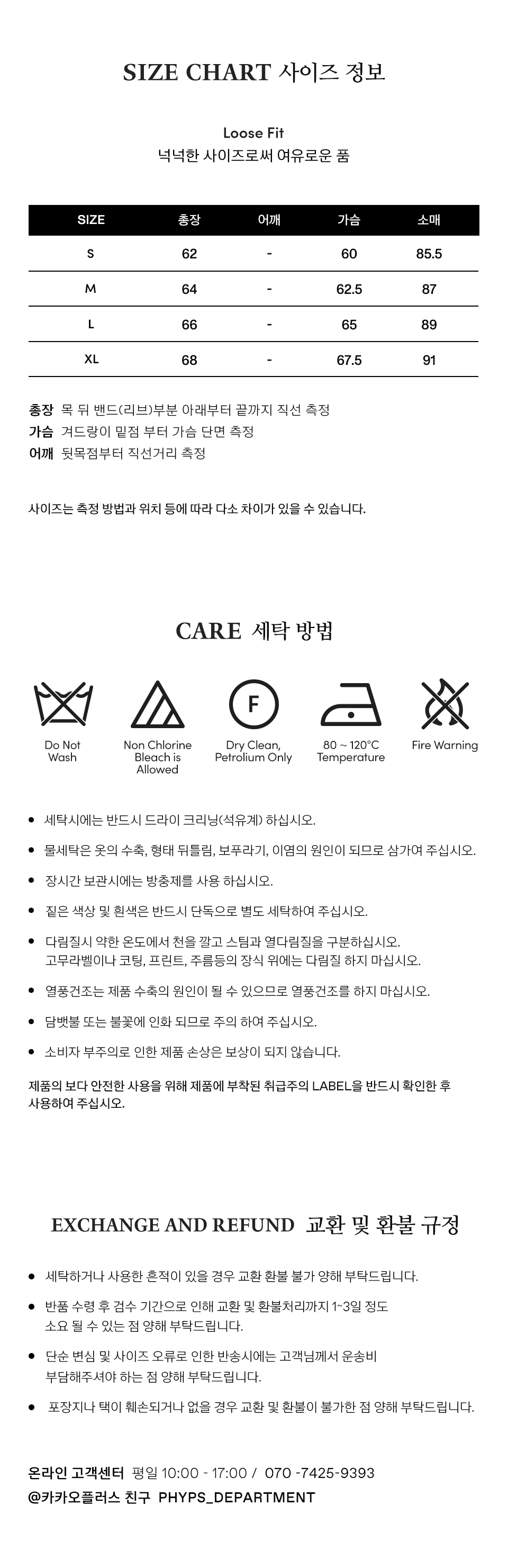 SIZE CHART 사이즈 정보

Loose Fit
넉넉한 사이즈로써 여유로운 품

| SIZE | 총장 | 어깨 | 가슴 | 소매 |
|---|---|---|---|---|
| S | 62 | - | 60 | 85.5 |
| M | 64 | - | 62.5 | 87 |
| L | 66 | - | 65 | 89 |
| XL | 68 | - | 67.5 | 91 |

총장 목 뒤 밴드(리브)부분 아래부터 끝까지 직선 측정
가슴 겨드랑이 밑점 부터 가슴 단면 측정
어깨 뒷목점부터 직선거리 측정

사이즈는 측정 방법과 위치 등에 따라 다소 차이가 있을 수 있습니다.

CARE 세탁 방법

Do Not Wash

Non Chlorine Bleach is Allowed

F

Dry Clean, Petrolium Only

80 ~ 120°C Temperature

Fire Warning

• 세탁시에는 반드시 드라이 크리닝(석유계) 하십시오.

• 물세탁은 옷의 수축, 형태 뒤틀림, 보푸라기, 이염의 원인이 되므로 삼가여 주십시오.

• 장시간 보관시에는 방충제를 사용 하십시오.

• 짙은 색상 및 흰색은 반드시 단독으로 별도 세탁하여 주십시오.

• 다림질시 약한 온도에서 천을 깔고 스팀과 열다림질을 구분하십시오.
고무라벨이나 코팅, 프린트, 주름등의 장식 위에는 다림질 하지 마십시오.

• 열풍건조는 제품 수축의 원인이 될 수 있으므로 열풍건조를 하지 마십시오.

• 담뱃불 또는 불꽃에 인화 되므로 주의 하여 주십시오.

• 소비자 부주의로 인한 제품 손상은 보상이 되지 않습니다.

제품의 보다 안전한 사용을 위해 제품에 부착된 취급주의 LABEL을 반드시 확인한 후 사용하여 주십시오.

EXCHANGE AND REFUND 교환 및 환불 규정

• 세탁하거나 사용한 흔적이 있을 경우 교환 환불 불가 양해 부탁드립니다.

• 반품 수령 후 검수 기간으로 인해 교환 및 환불처리까지 1~3일 정도
소요 될 수 있는 점 양해 부탁드립니다.

• 단순 변심 및 사이즈 오류로 인한 반송시에는 고객님께서 운송비
부담해주셔야 하는 점 양해 부탁드립니다.

• 포장지나 택이 훼손되거나 없을 경우 교환 및 환불이 불가한 점 양해 부탁드립니다.

온라인 고객센터 평일 10:00 - 17:00 / 070 -7425-9393
@카카오플러스 친구 PHYPS_DEPARTMENT